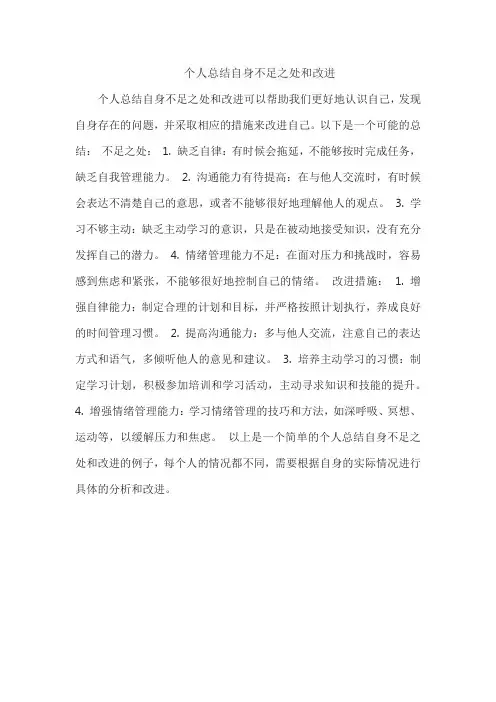 个人总结自身不足之处和改进

个人总结自身不足之处和改进可以帮助我们更好地认识自己，发现自身存在的问题，并采取相应的措施来改进自己。以下是一个可能的总结： 不足之处： 1. 缺乏自律：有时候会拖延，不能够按时完成任务，缺乏自我管理能力。 2. 沟通能力有待提高：在与他人交流时，有时候会表达不清楚自己的意思，或者不能够很好地理解他人的观点。 3. 学习不够主动：缺乏主动学习的意识，只是在被动地接受知识，没有充分发挥自己的潜力。 4. 情绪管理能力不足：在面对压力和挑战时，容易感到焦虑和紧张，不能够很好地控制自己的情绪。 改进措施： 1. 增强自律能力：制定合理的计划和目标，并严格按照计划执行，养成良好的时间管理习惯。 2. 提高沟通能力：多与他人交流，注意自己的表达方式和语气，多倾听他人的意见和建议。 3. 培养主动学习的习惯：制定学习计划，积极参加培训和学习活动，主动寻求知识和技能的提升。 4. 增强情绪管理能力：学习情绪管理的技巧和方法，如深呼吸、冥想、运动等，以缓解压力和焦虑。 以上是一个简单的个人总结自身不足之处和改进的例子，每个人的情况都不同，需要根据自身的实际情况进行具体的分析和改进。